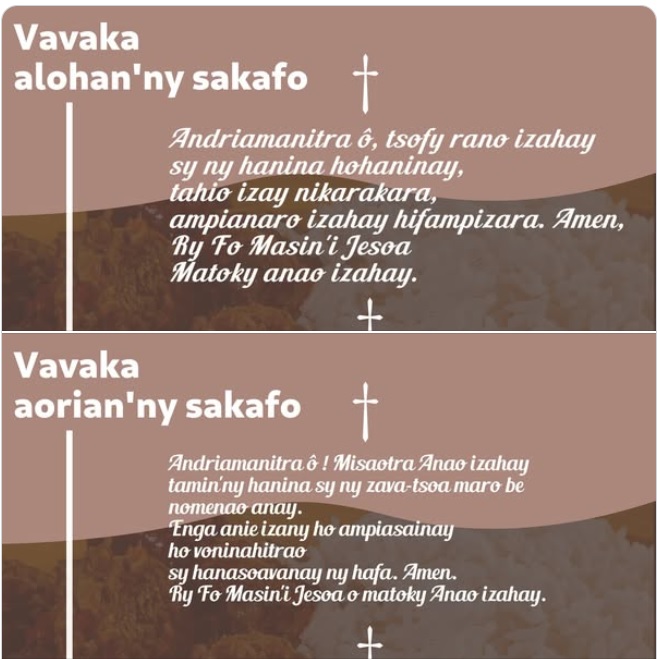 Vavaka
alohan'ny sakafo

Andriamanitra ô, tsofy rano izahay
sy ny hanina hohaninay,
tahio izay nikarakara,
ampianaro izahay hifampizara. Amen,
Ry Fo Masin'i Jesoa
Matoky anao izahay.

Vavaka
aorian'ny sakafo

Andriamanitra ô ! Misaotra Anao izahay
tamin'ny hanina sy ny zava-tsoa maro be
nomenao anay.
Enga anie izany ho ampiasainay
ho voninahitrao
sy hanasoavanay ny hafa. Amen.
Ry Fo Masin'i Jesoa o matoky Anao izahay.